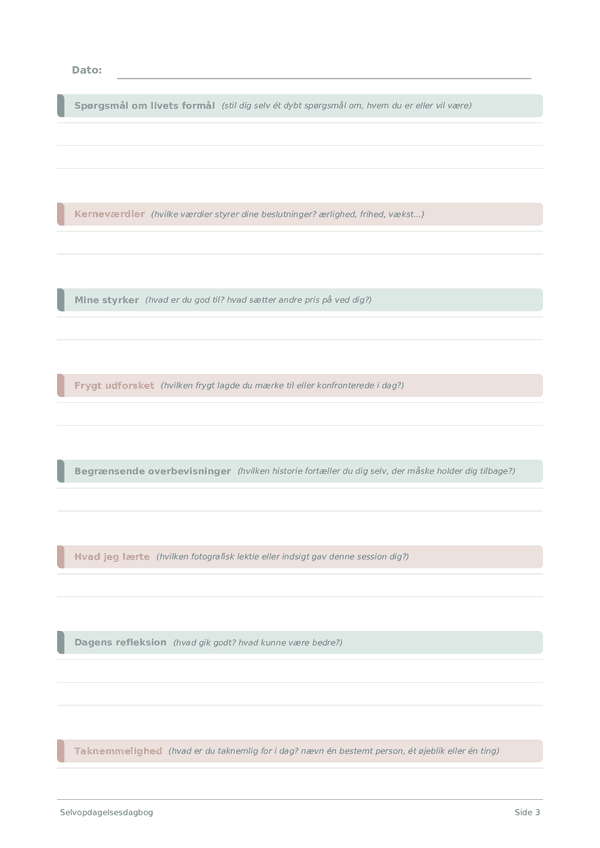 Dato:

Spørgsmål om livets formål (stil dig selv ét dybt spørgsmål om, hvem du er eller vil være)

Kerneværdier (hvilke værdier styrer dine beslutninger? ærlighed, frihed, vækst...)

Mine styrker (hvad er du god til? hvad sætter andre pris på ved dig?)

Frygt udforsket (hvilken frygt lagde du mærke til eller konfronterede i dag?)

Begrænsende overbevisninger (hvilken historie fortæller du dig selv, der måske holder dig tilbage?)

Hvad jeg lærte (hvilken fotografisk lektie eller indsigt gav denne session dig?)

Dagens refleksion (hvad gik godt? hvad kunne være bedre?)

Taknemmelighed (hvad er du taknemlig for i dag? nævn én bestemt person, ét øjeblik eller én ting)

Selvopdagelsesdagbog

Side 3